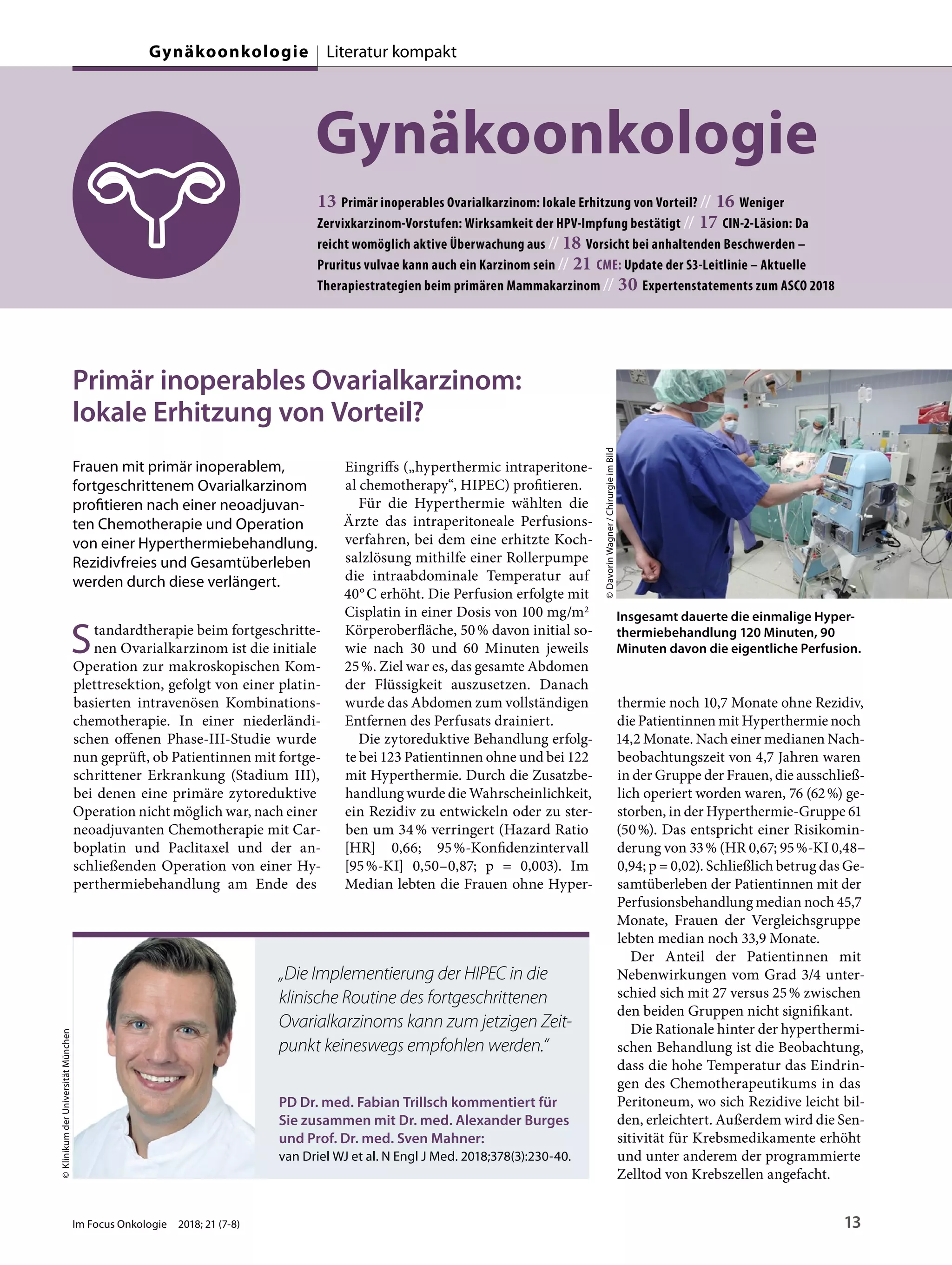 Gynäkoonkologie | Literatur kompakt

Gynäkoonkologie

13 Primär inoperables Ovarialkarzinom: lokale Erhitzung von Vorteil? // 16 Weniger Zervixkarzinom-Vorstufen: Wirksamkeit der HPV-Impfung bestätigt // 17 CIN-2-Läsion: Da reicht womöglich aktive Überwachung aus // 18 Vorsicht bei anhaltenden Beschwerden – Pruritus vulvae kann auch ein Karzinom sein // 21 CME: Update der S3-Leitlinie – Aktuelle Therapiestrategien beim primären Mammakarzinom // 30 Expertenstatements zum ASCO 2018

Primär inoperables Ovarialkarzinom: lokale Erhitzung von Vorteil?

Frauen mit primär inoperablem, fortgeschrittenem Ovarialkarzinom profitieren nach einer neoadjuvanten Chemotherapie und Operation von einer Hyperthermiebehandlung. Rezidivfreies und Gesamtüberleben werden durch diese verlängert.

Standardtherapie beim fortgeschrittenen Ovarialkarzinom ist die initiale Operation zur makroskopischen Komplettresektion, gefolgt von einer platinbasierten intravenösen Kombinationschemotherapie. In einer niederländischen offenen Phase-III-Studie wurde nun geprüft, ob Patientinnen mit fortgeschrittener Erkrankung (Stadium III), bei denen eine primäre zytoreduktive Operation nicht möglich war, nach einer neoadjuvanten Chemotherapie mit Carboplatin und Paclitaxel und der anschließenden Operation von einer Hyperthermiebehandlung am Ende des Eingriffs („hyperthermic intraperitoneal chemotherapy“, HIPEC) profitieren.

Für die Hyperthermie wählten die Ärzte das intraperitoneale Perfusionsverfahren, bei dem eine erhitzte Kochsalzlösung mithilfe einer Rollerpumpe die intraabdominale Temperatur auf 40° C erhöht. Die Perfusion erfolgte mit Cisplatin in einer Dosis von 100 mg/m$^2$ Körperoberfläche, 50 % davon initial sowie nach 30 und 60 Minuten jeweils 25 %. Ziel war es, das gesamte Abdomen der Flüssigkeit auszusetzen. Danach wurde das Abdomen zum vollständigen Entfernen des Perfusats drainiert.

Die zytoreduktive Behandlung erfolgte bei 123 Patientinnen ohne und bei 122 mit Hyperthermie. Durch die Zusatzbehandlung wurde die Wahrscheinlichkeit, ein Rezidiv zu entwickeln oder zu sterben um 34 % verringert (Hazard Ratio [HR] 0,66; 95 %-Konfidenzintervall [95 %-KI] 0,50–0,87; p = 0,003). Im Median lebten die Frauen ohne Hyperthermie noch 10,7 Monate ohne Rezidiv, die Patientinnen mit Hyperthermie noch 14,2 Monate. Nach einer medianen Nachbeobachtungszeit von 4,7 Jahren waren in der Gruppe der Frauen, die ausschließlich operiert worden waren, 76 (62 %) gestorben, in der Hyperthermie-Gruppe 61 (50 %). Das entspricht einer Risikominderung von 33 % (HR 0,67; 95 %-KI 0,48–0,94; p = 0,02). Schließlich betrug das Gesamtüberleben der Patientinnen mit der Perfusionsbehandlung median noch 45,7 Monate, Frauen der Vergleichsgruppe lebten median noch 33,9 Monate.

Der Anteil der Patientinnen mit Nebenwirkungen vom Grad 3/4 unterschied sich mit 27 versus 25 % zwischen den beiden Gruppen nicht signifikant.

Die Rationale hinter der hyperthermischen Behandlung ist die Beobachtung, dass die hohe Temperatur das Eindringen des Chemotherapeutikums in das Peritoneum, wo sich Rezidive leicht bilden, erleichtert. Außerdem wird die Sensitivität für Krebsmedikamente erhöht und unter anderem der programmierte Zelltod von Krebszellen angefacht.

© Davorin Wagner / Chirurgie im Bild

Insgesamt dauerte die einmalige Hyperthermiebehandlung 120 Minuten, 90 Minuten davon die eigentliche Perfusion.

© Klinikum der Universität München

„Die Implementierung der HIPEC in die klinische Routine des fortgeschrittenen Ovarialkarzinoms kann zum jetzigen Zeitpunkt keineswegs empfohlen werden.“

PD Dr. med. Fabian Trillsch kommentiert für Sie zusammen mit Dr. med. Alexander Burges und Prof. Dr. med. Sven Mahner:
van Driel WJ et al. N Engl J Med. 2018;378(3):230-40.

Im Focus Onkologie 2018; 21 (7-8)

13